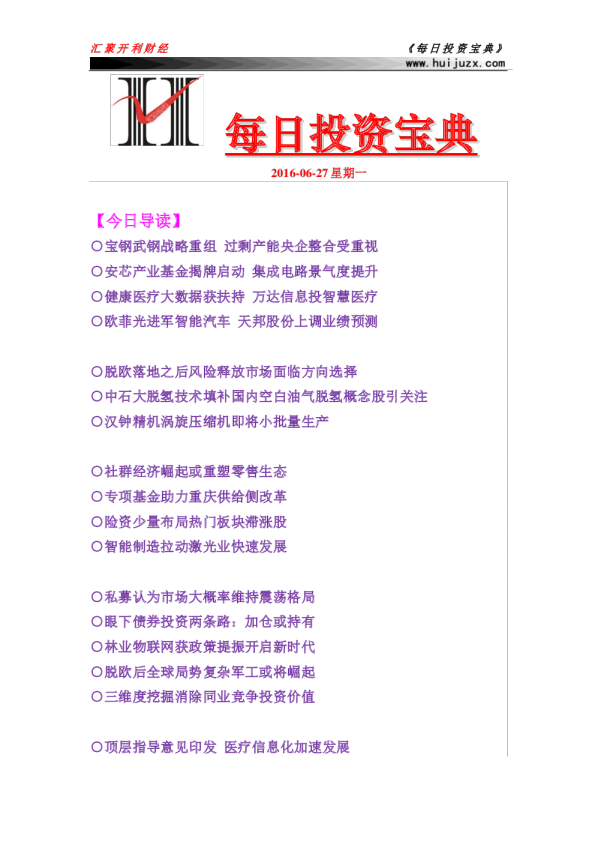 汇聚开利财经

《每日投资宝典》

www.huijuzx.com

每日投资宝典

2016-06-27 星期一

【今日导读】

○宝钢武钢战略重组 过剩产能央企整合受重视
○安芯产业基金揭牌启动 集成电路景气度提升
○健康医疗大数据获扶持 万达信息投智慧医疗
○欧菲光进军智能汽车 天邦股份上调业绩预测

○脱欧落地之后风险释放市场面临方向选择
○中石大脱氢技术填补国内空白油气脱氢概念股引关注
○汉钟精机涡旋压缩机即将小批量生产

○社群经济崛起或重塑零售生态
○专项基金助力重庆供给侧改革
○险资少量布局热门板块滞涨股
○智能制造拉动激光业快速发展

○私募认为市场大概率维持震荡格局
○眼下债券投资两条路：加仓或持有
○林业物联网获政策提振开启新时代
○脱欧后全球局势复杂军工或将崛起
○三维度挖掘消除同业竞争投资价值

○顶层指导意见印发 医疗信息化加速发展